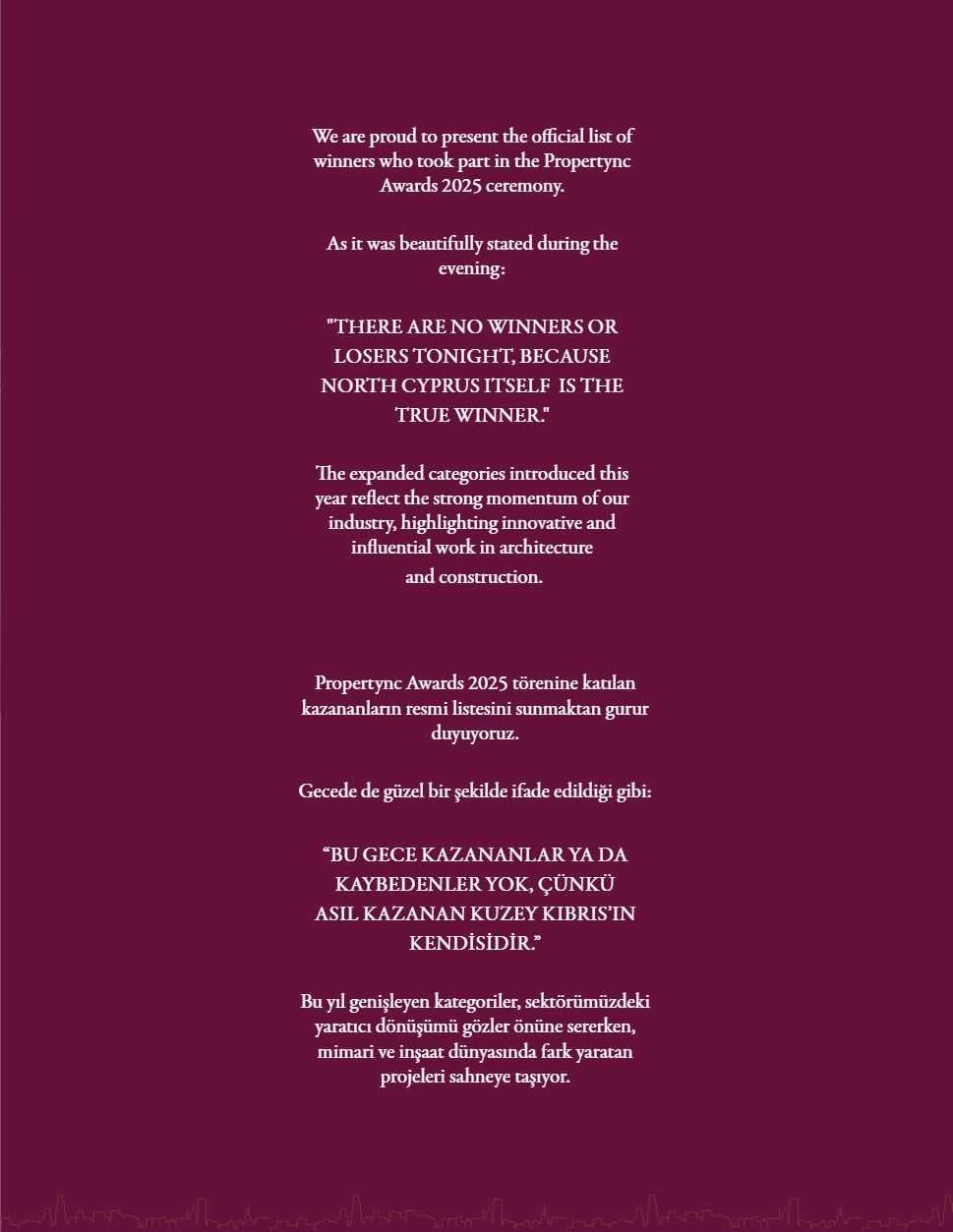 We are proud to present the official list of winners who took part in the Propertync Awards 2025 ceremony.

As it was beautifully stated during the evening:

"THERE ARE NO WINNERS OR LOSERS TONIGHT, BECAUSE NORTH CYPRUS ITSELF IS THE TRUE WINNER."

The expanded categories introduced this year reflect the strong momentum of our industry, highlighting innovative and influential work in architecture and construction.

Propertync Awards 2025 törenine katılan kazananların resmi listesini sunmaktan gurur duyuyoruz.

Gecede de güzel bir şekilde ifade edildiği gibi:

“BU GECE KAZANANLAR YA DA KAYBEDENLER YOK, ÇÜNKÜ ASIL KAZANAN KUZEY KIBRIS’IN KENDİSİDİR.”

Bu yıl genişleyen kategoriler, sektörümüzdeki yaratıcı dönüşümü gözler önüne sererken, mimari ve inşaat dünyasında fark yaratan projeleri sahneye taşıyor.